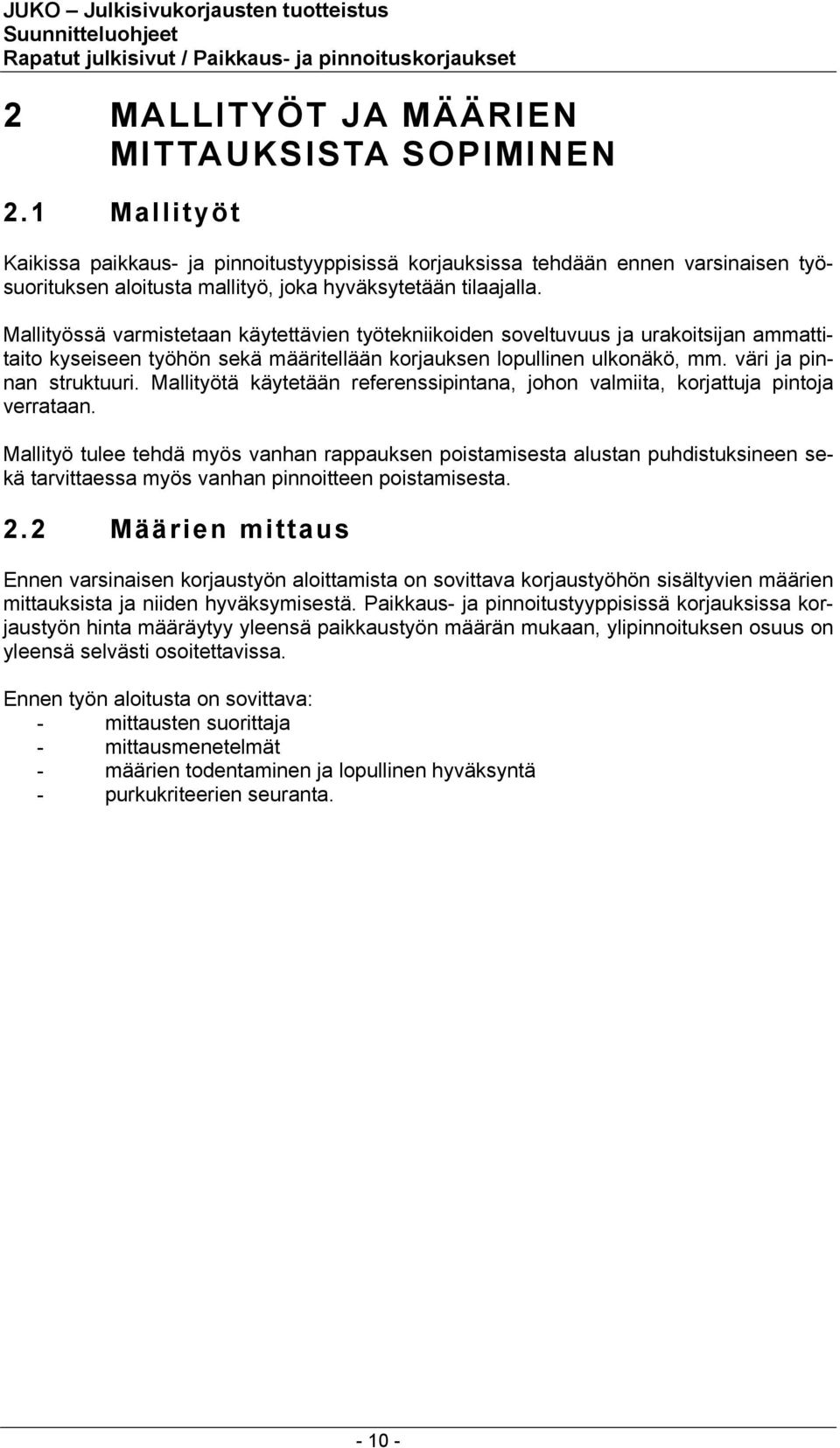 JUKO – Julkisivukorjausten tuotteistus
Suunnitteluohjeet
Rapatut julkisivut / Paikkaus- ja pinnoituskorjaukset

2 MALLITYÖT JA MÄÄRIEN MITTAUKSISTA SOPIMINEN

2.1 Mallityöt

Kaikissa paikkaus- ja pinnoitustyyppisissä korjauksissa tehdään ennen varsinaisen työsuorituksen aloitusta mallityö, joka hyväksytetään tilaajalla.

Mallityössä varmistetaan käytettävien työtekniikoiden soveltuvuus ja urakoitsijan ammattitaito kyseiseen työhön sekä määritellään korjauksen lopullinen ulkonäkö, mm. väri ja pinnan struktuuri. Mallityötä käytetään referenssipintana, johon valmiita, korjattuja pintoja verrataan.

Mallityö tulee tehdä myös vanhan rappauksen poistamisesta alustan puhdistuksineen sekä tarvittaessa myös vanhan pinnoitteen poistamisesta.

2.2 Määrien mittaus

Ennen varsinaisen korjaustyön aloittamista on sovittava korjaustyöhön sisältyvien määrien mittauksista ja niiden hyväksymisestä. Paikkaus- ja pinnoitustyyppisissä korjauksissa korjaustyön hinta määräytyy yleensä paikkaustyön määrän mukaan, ylipinnoituksen osuus on yleensä selvästi osoitettavissa.

Ennen työn aloitusta on sovittava:
- mittausten suorittaja
- mittausmenetelmät
- määrien todentaminen ja lopullinen hyväksyntä
- purkukriteerien seuranta.

- 10 -